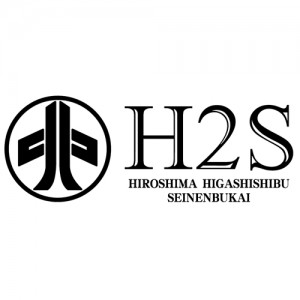 H2S
HIROSHIMA HIGASHISHIBU
SEINENBUKAI